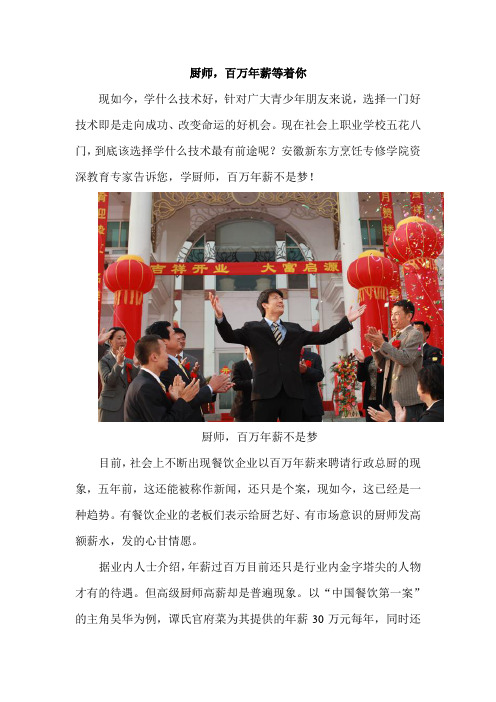 厨师，百万年薪等着你

现如今，学什么技术好，针对广大青少年朋友来说，选择一门好技术即是走向成功、改变命运的好机会。现在社会上职业学校五花八门，到底该选择学什么技术最有前途呢？安徽新东方烹饪专修学院资深教育专家告诉您，学厨师，百万年薪不是梦！

吉祥开业　大富启源

厨师，百万年薪不是梦

目前，社会上不断出现餐饮企业以百万年薪来聘请行政总厨的现象，五年前，这还能被称作新闻，还只是个案，现如今，这已经是一种趋势。有餐饮企业的老板们表示给厨艺好、有市场意识的厨师发高额薪水，发的心甘情愿。

据业内人士介绍，年薪过百万目前还只是行业内金字塔尖的人物才有的待遇。但高级厨师高薪却是普遍现象。以“中国餐饮第一案”的主角吴华为例，谭氏官府菜为其提供的年薪 30 万元每年，同时还